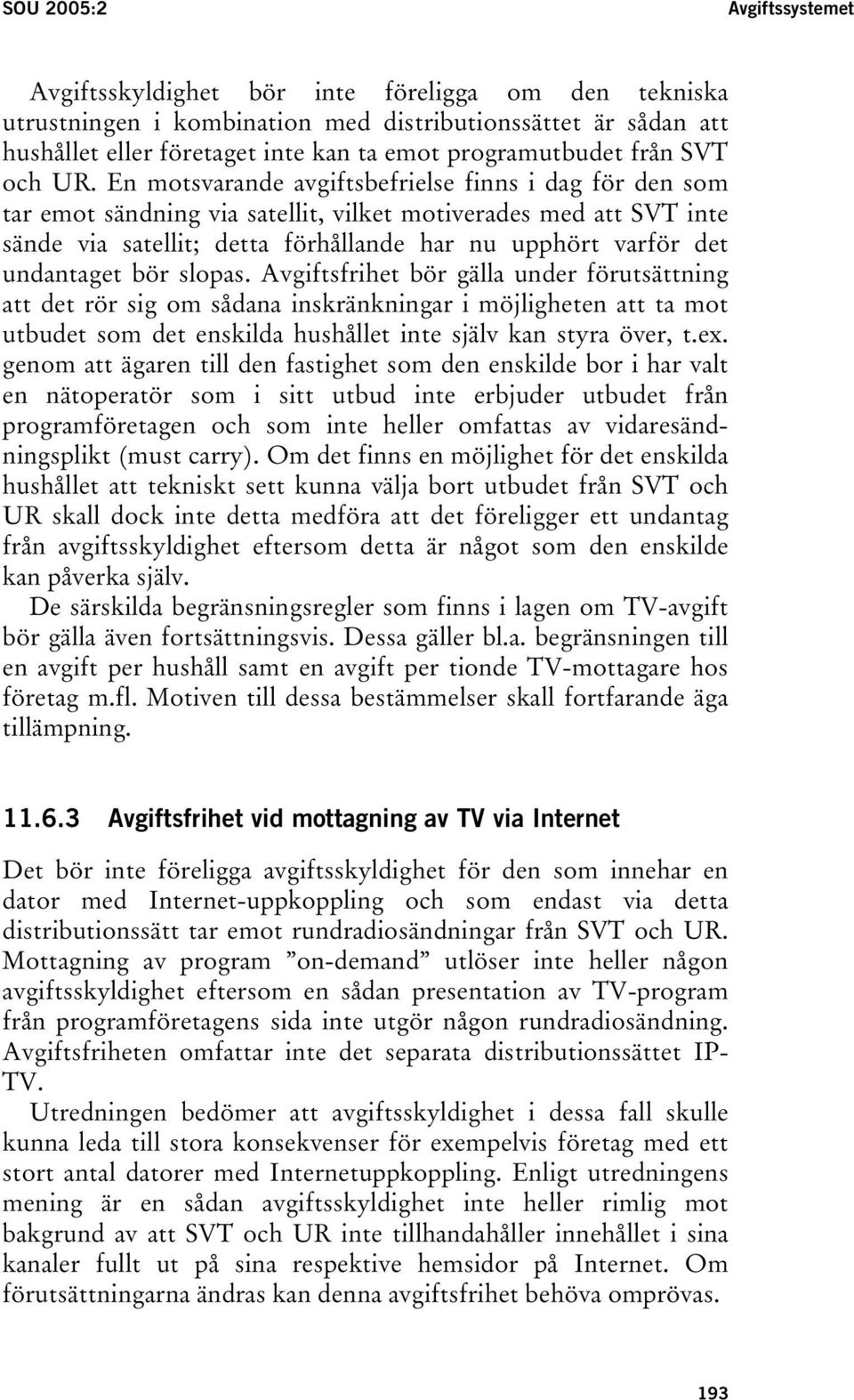 SOU 2005:2

Avgiftssystemet

Avgiftsskyldighet bör inte föreligga om den tekniska utrustningen i kombination med distributionssättet är sådan att hushållet eller företaget inte kan ta emot programutbudet från SVT och UR. En motsvarande avgiftsbefrielse finns i dag för den som tar emot sändning via satellit, vilket motiverades med att SVT inte sände via satellit; detta förhållande har nu upphört varför det undantaget bör slopas. Avgiftsfrihet bör gälla under förutsättning att det rör sig om sådana inskränkningar i möjligheten att ta mot utbudet som det enskilda hushållet inte själv kan styra över, t.ex. genom att ägaren till den fastighet som den enskilde bor i har valt en nätoperatör som i sitt utbud inte erbjuder utbudet från programföretagen och som inte heller omfattas av vidaresändningsplikt (must carry). Om det finns en möjlighet för det enskilda hushållet att tekniskt sett kunna välja bort utbudet från SVT och UR skall dock inte detta medföra att det föreligger ett undantag från avgiftsskyldighet eftersom detta är något som den enskilde kan påverka själv.

De särskilda begränsningsregler som finns i lagen om TV-avgift bör gälla även fortsättningsvis. Dessa gäller bl.a. begränsningen till en avgift per hushåll samt en avgift per tionde TV-mottagare hos företag m.fl. Motiven till dessa bestämmelser skall fortfarande äga tillämpning.

11.6.3 Avgiftsfrihet vid mottagning av TV via Internet

Det bör inte föreligga avgiftsskyldighet för den som innehar en dator med Internet-uppkoppling och som endast via detta distributionssätt tar emot rundradiosändningar från SVT och UR. Mottagning av program ”on-demand” utlöser inte heller någon avgiftsskyldighet eftersom en sådan presentation av TV-program från programföretagens sida inte utgör någon rundradiosändning. Avgiftsfriheten omfattar inte det separata distributionssättet IP-TV.

Utredningen bedömer att avgiftsskyldighet i dessa fall skulle kunna leda till stora konsekvenser för exempelvis företag med ett stort antal datorer med Internetuppkoppling. Enligt utredningens mening är en sådan avgiftsskyldighet inte heller rimlig mot bakgrund av att SVT och UR inte tillhandahåller innehållet i sina kanaler fullt ut på sina respektive hemsidor på Internet. Om förutsättningarna ändras kan denna avgiftsfrihet behöva omprövas.

193